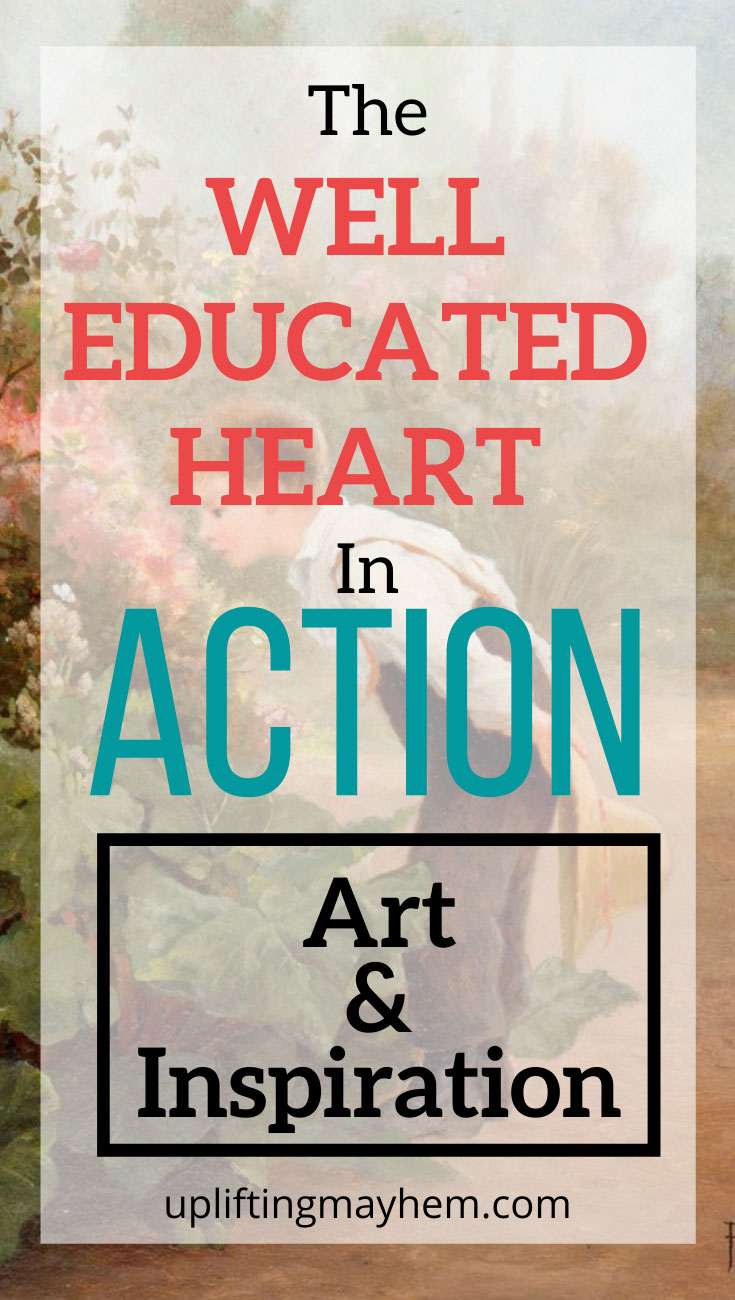 The

WELL EDUCATED HEART

In

ACTION

Art & Inspiration

upliftingmayhem.com